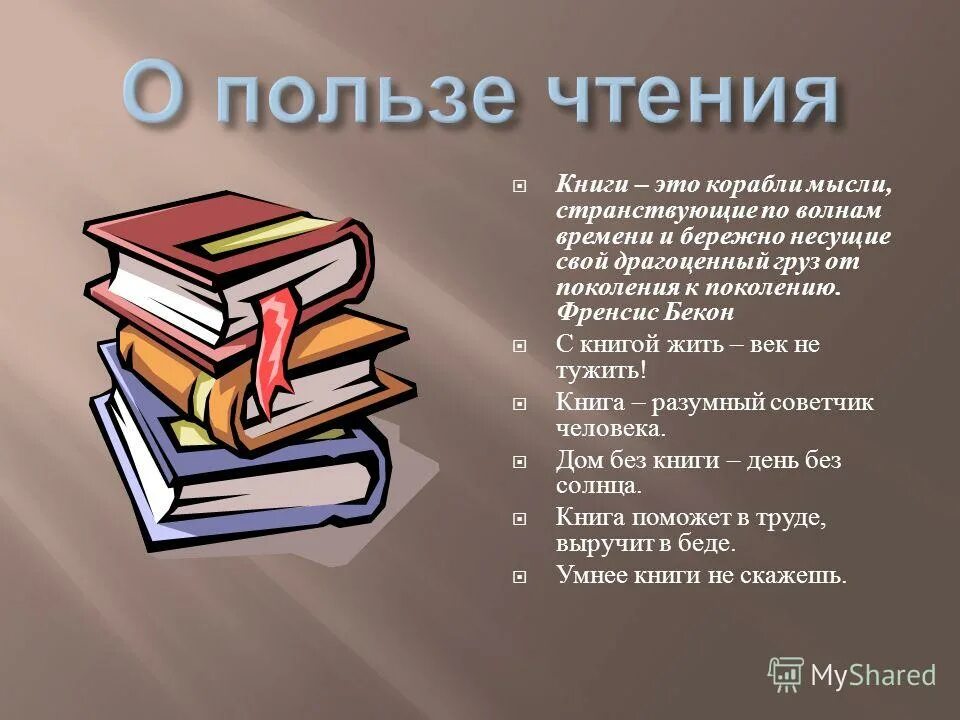 О пользе чтения

Книги – это корабли мысли, странствующие по волнам времени и бережно несущие свой драгоценный груз от поколения к поколению. Френсис Бекон

С книгой жить – век не тужить!

Книга – разумный советчик человека.

Дом без книги – день без солнца.

Книга поможет в труде, выручит в беде.

Умнее книги не скажешь.

MyShared